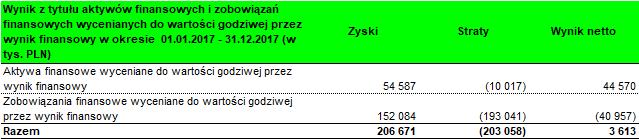 | Wynik z tytułu aktywów finansowych i zobowiązań finansowych wycenianych do wartości godziwej przez wynik finansowy w okresie 01.01.2017 - 31.12.2017 (w tys. PLN) | Zyski | Straty | Wynik netto |
|---|---|---|---|
| Aktywa finansowe wyceniane do wartości godziwej przez wynik finansowy | 54 587 | (10 017) | 44 570 |
| Zobowiązania finansowe wyceniane do wartości godziwej przez wynik finansowy | 152 084 | (193 041) | (40 957) |
| Razem | 206 671 | (203 058) | 3 613 |